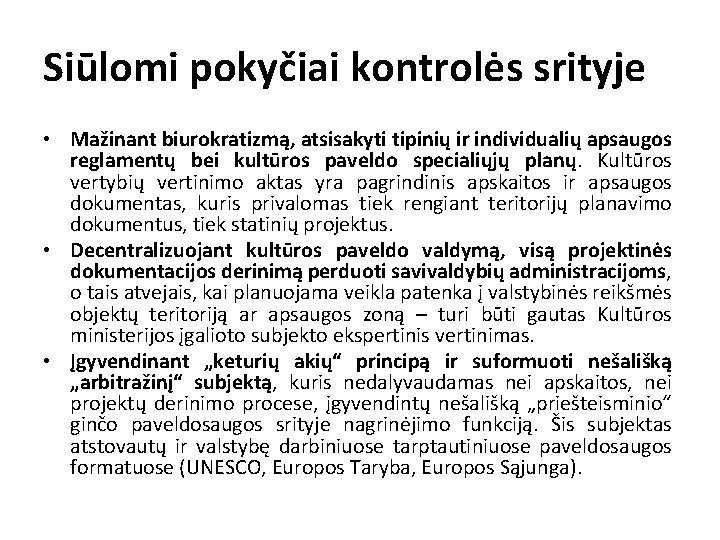 Siūlomi pokyčiai kontrolės srityje

• Mažinant biurokratizmą, atsisakyti tipinių ir individualių apsaugos reglamentų bei kultūros paveldo specialiųjų planų. Kultūros vertybių vertinimo aktas yra pagrindinis apskaitos ir apsaugos dokumentas, kuris privalomas tiek rengiant teritorijų planavimo dokumentus, tiek statinių projektus.

• Decentralizuojant kultūros paveldo valdymą, visą projektinės dokumentacijos derinimą perduoti savivaldybių administracijoms, o tais atvejais, kai planuojama veikla patenka į valstybinės reikšmės objektų teritoriją ar apsaugos zoną – turi būti gautas Kultūros ministerijos įgalioto subjekto ekspertinis vertinimas.

• Įgyvendinant „keturių akių“ principą ir suformuoti nešališką „arbitražinį“ subjektą, kuris nedalyvaudamas nei apskaitos, nei projektų derinimo procese, įgyvendintų nešališką „priešteisminio“ ginčo paveldosaugos srityje nagrinėjimo funkciją. Šis subjektas atstovautų ir valstybę darbiniuose tarptautiniuose paveldosaugos formatuose (UNESCO, Europos Taryba, Europos Sąjunga).